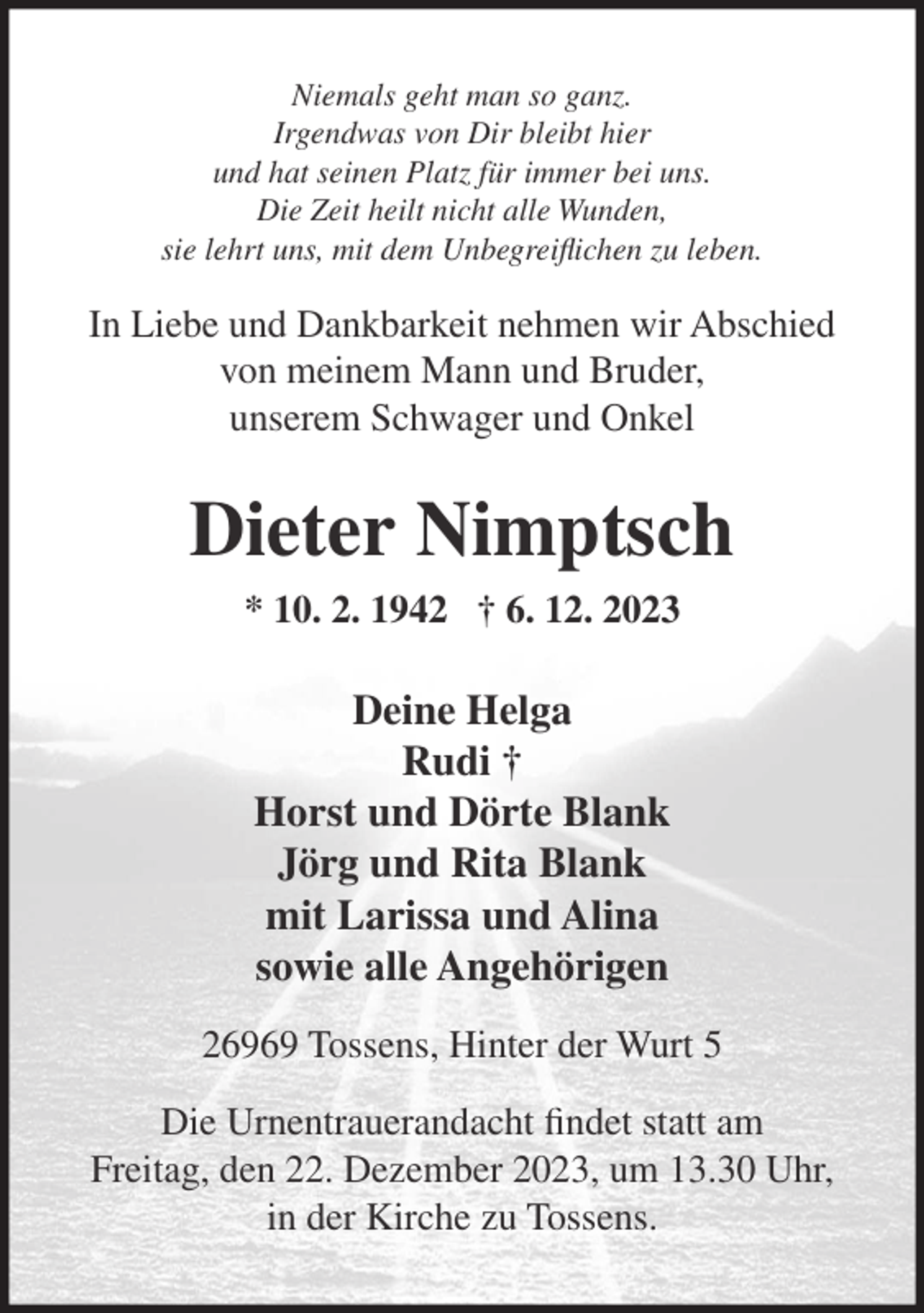 Niemals geht man so ganz.
Irgendwas von Dir bleibt hier
und hat seinen Platz für immer bei uns.
Die Zeit heilt nicht alle Wunden,
sie lehrt uns, mit dem Unbegreiflichen zu leben.

In Liebe und Dankbarkeit nehmen wir Abschied
von meinem Mann und Bruder,
unserem Schwager und Onkel

Dieter Nimptsch

* 10. 2. 1942 † 6. 12. 2023

Deine Helga
Rudi †
Horst und Dörte Blank
Jörg und Rita Blank
mit Larissa und Alina
sowie alle Angehörigen

26969 Tossens, Hinter der Wurt 5

Die Urnentrauerandacht findet statt am
Freitag, den 22. Dezember 2023, um 13.30 Uhr,
in der Kirche zu Tossens.